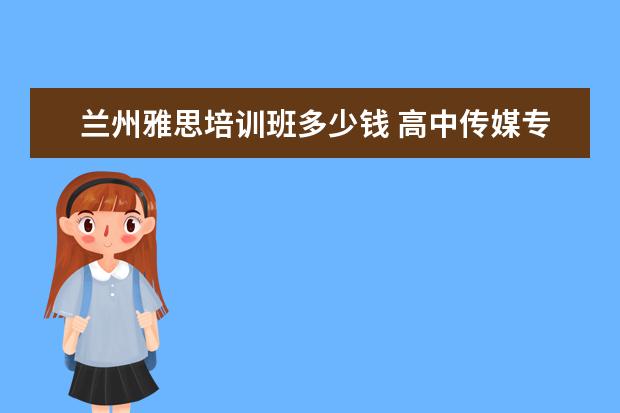 兰州雅思培训班多少钱 高中传媒专